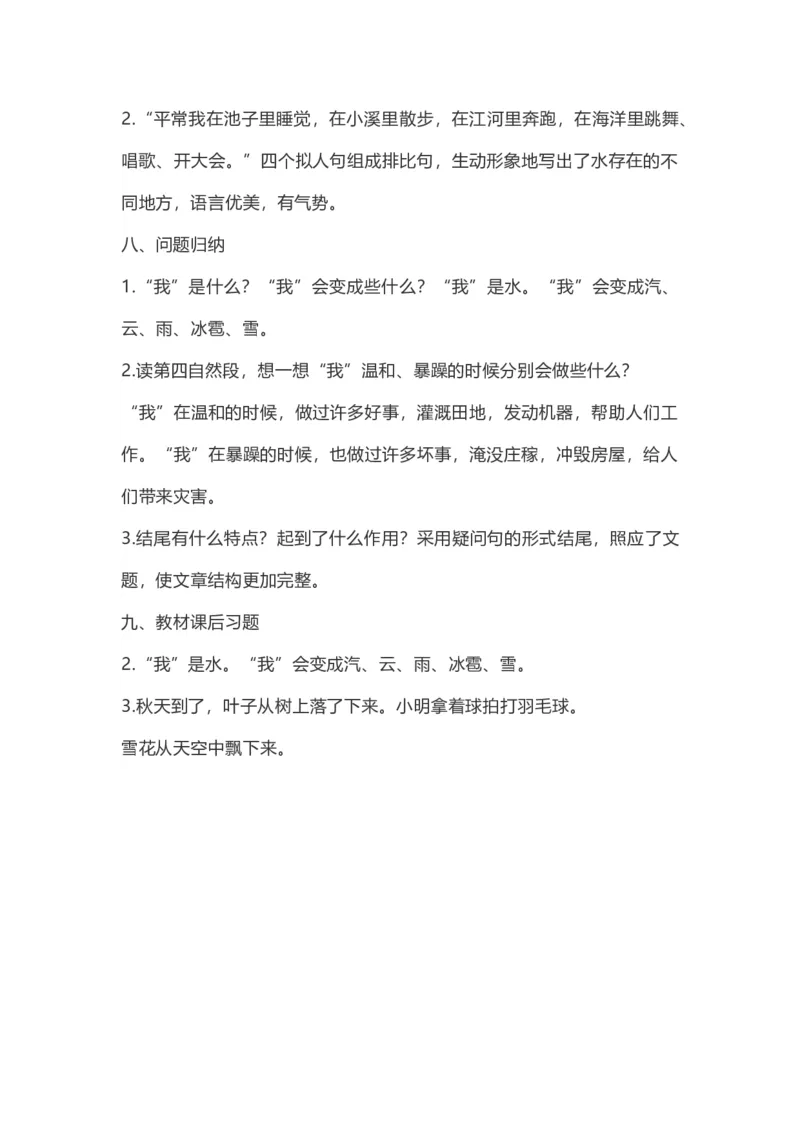 2.“平常我在池子里睡觉，在小溪里散步，在江河里奔跑，在海洋里跳舞、唱歌、开大会。”四个拟人句组成排比句，生动形象地写出了水存在的不同地方，语言优美，有气势。

八、问题归纳

1.“我”是什么？“我”会变成些什么？“我”是水。“我”会变成汽、云、雨、冰雹、雪。

2.读第四自然段，想一想“我”温和、暴躁的时候分别会做些什么？

“我”在温和的时候，做过许多好事，灌溉田地，发动机器，帮助人们工作。“我”在暴躁的时候，也做过许多坏事，淹没庄稼，冲毁房屋，给人们带来灾害。

3.结尾有什么特点？起到了什么作用？采用疑问句的形式结尾，照应了文题，使文章结构更加完整。

九、教材课后习题

2.“我”是水。“我”会变成汽、云、雨、冰雹、雪。

3.秋天到了，叶子从树上落了下来。小明拿着球拍打羽毛球。

雪花从天空中飘下来。